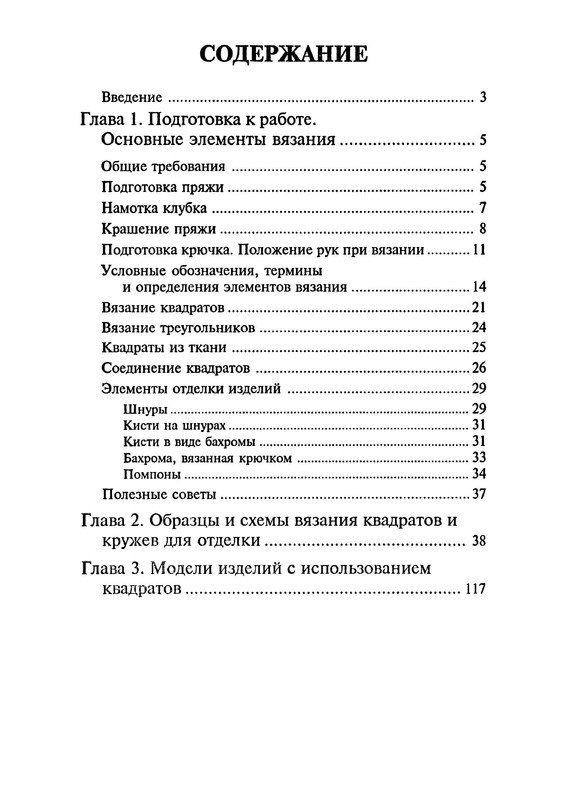 СОДЕРЖАНИЕ

Введение 3

Глава 1. Подготовка к работе.
Основные элементы вязания 5

Общие требования 5
Подготовка пряжи 5
Намотка клубка 7
Крашение пряжи 8
Подготовка крючка. Положение рук при вязании 11
Условные обозначения, термины и определения элементов вязания 14
Вязание квадратов 21
Вязание треугольников 24
Квадраты из ткани 25
Соединение квадратов 26
Элементы отделки изделий 29
Шнуры 29
Кисти на шнурах 31
Кисти в виде бахромы 31
Бахрома, вязанная крючком 33
Помпоны 34
Полезные советы 37

Глава 2. Образцы и схемы вязания квадратов и кружев для отделки 38

Глава 3. Модели изделий с использованием квадратов 117